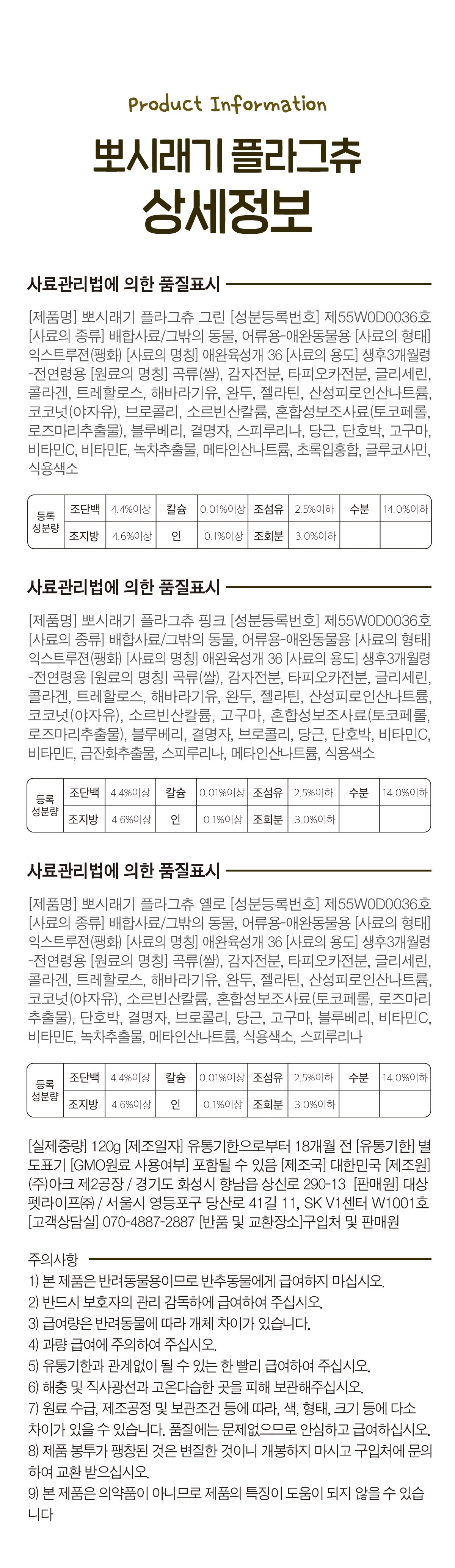 Product Information

뽀시래기 플라그츄
상세정보

사료관리법에 의한 품질표시

[제품명] 뽀시래기 플라그츄 그린 [성분등록번호] 제55W0D0036호 [사료의 종류] 배합사료/그밖의 동물, 어류용-애완동물용 [사료의 형태] 익스트루젼(팽화) [사료의 명칭] 애완육성개 36 [사료의 용도] 생후3개월령-전연령용 [원료의 명칭] 곡류(쌀), 감자전분, 타피오카전분, 글리세린, 콜라겐, 트레할로스, 해바라기유, 완두, 젤라틴, 산성피로인산나트륨, 코코넛(야자유), 브로콜리, 소르빈산칼륨, 혼합성보조사료(토코페롤, 로즈마리추출물), 블루베리, 결명자, 스피루리나, 당근, 단호박, 고구마, 비타민C, 비타민E, 녹차추출물, 메타인산나트륨, 초록입홍합, 글루코사민, 식용색소

| 등록 성분량 | 조단백 | 4.4%이상 | 칼슘 | 0.01%이상 | 조섬유 | 2.5%이하 | 수분 | 14.0%이하 |
|---|---|---|---|---|---|---|---|---|
| | 조지방 | 4.6%이상 | 인 | 0.1%이상 | 조회분 | 3.0%이하 | | |

사료관리법에 의한 품질표시

[제품명] 뽀시래기 플라그츄 핑크 [성분등록번호] 제55W0D0036호 [사료의 종류] 배합사료/그밖의 동물, 어류용-애완동물용 [사료의 형태] 익스트루젼(팽화) [사료의 명칭] 애완육성개 36 [사료의 용도] 생후3개월령-전연령용 [원료의 명칭] 곡류(쌀), 감자전분, 타피오카전분, 글리세린, 콜라겐, 트레할로스, 해바라기유, 완두, 젤라틴, 산성피로인산나트륨, 코코넛(야자유), 소르빈산칼륨, 고구마, 혼합성보조사료(토코페롤, 로즈마리추출물), 블루베리, 결명자, 브로콜리, 당근, 단호박, 비타민C, 비타민E, 금잔화추출물, 스피루리나, 메타인산나트륨, 식용색소

| 등록 성분량 | 조단백 | 4.4%이상 | 칼슘 | 0.01%이상 | 조섬유 | 2.5%이하 | 수분 | 14.0%이하 |
|---|---|---|---|---|---|---|---|---|
| | 조지방 | 4.6%이상 | 인 | 0.1%이상 | 조회분 | 3.0%이하 | | |

사료관리법에 의한 품질표시

[제품명] 뽀시래기 플라그츄 옐로 [성분등록번호] 제55W0D0036호 [사료의 종류] 배합사료/그밖의 동물, 어류용-애완동물용 [사료의 형태] 익스트루젼(팽화) [사료의 명칭] 애완육성개 36 [사료의 용도] 생후3개월령-전연령용 [원료의 명칭] 곡류(쌀), 감자전분, 타피오카전분, 글리세린, 콜라겐, 트레할로스, 해바라기유, 완두, 젤라틴, 산성피로인산나트륨, 코코넛(야자유), 소르빈산칼륨, 혼합성보조사료(토코페롤, 로즈마리추출물), 단호박, 결명자, 브로콜리, 당근, 고구마, 블루베리, 비타민C, 비타민E, 녹차추출물, 메타인산나트륨, 식용색소, 스피루리나

| 등록 성분량 | 조단백 | 4.4%이상 | 칼슘 | 0.01%이상 | 조섬유 | 2.5%이하 | 수분 | 14.0%이하 |
|---|---|---|---|---|---|---|---|---|
| | 조지방 | 4.6%이상 | 인 | 0.1%이상 | 조회분 | 3.0%이하 | | |

[실제중량] 120g [제조일자] 유통기한으로부터 18개월 전 [유통기한] 별도표기 [GMO원료 사용여부] 포함될 수 있음 [제조국] 대한민국 [제조원] (주)아크 제2공장 / 경기도 화성시 향남읍 상신로 290-13 [판매원] 대상펫라이프㈜ / 서울시 영등포구 당산로 41길 11, SK V1센터 W1001호 [고객상담실] 070-4887-2887 [반품 및 교환장소]구입처 및 판매원

주의사항
1) 본 제품은 반려동물용이므로 반추동물에게 급여하지 마십시오.
2) 반드시 보호자의 관리 감독하에 급여하여 주십시오.
3) 급여량은 반려동물에 따라 개체 차이가 있습니다.
4) 과량 급여에 주의하여 주십시오.
5) 유통기한과 관계없이 될 수 있는 한 빨리 급여하여 주십시오.
6) 해충 및 직사광선과 고온다습한 곳을 피해 보관해주십시오.
7) 원료 수급, 제조공정 및 보관조건 등에 따라, 색, 형태, 크기 등에 다소 차이가 있을 수 있습니다. 품질에는 문제없으므로 안심하고 급여하십시오.
8) 제품 봉투가 팽창된 것은 변질한 것이니 개봉하지 마시고 구입처에 문의하여 교환 받으십시오.
9) 본 제품은 의약품이 아니므로 제품의 특징이 도움이 되지 않을 수 있습니다